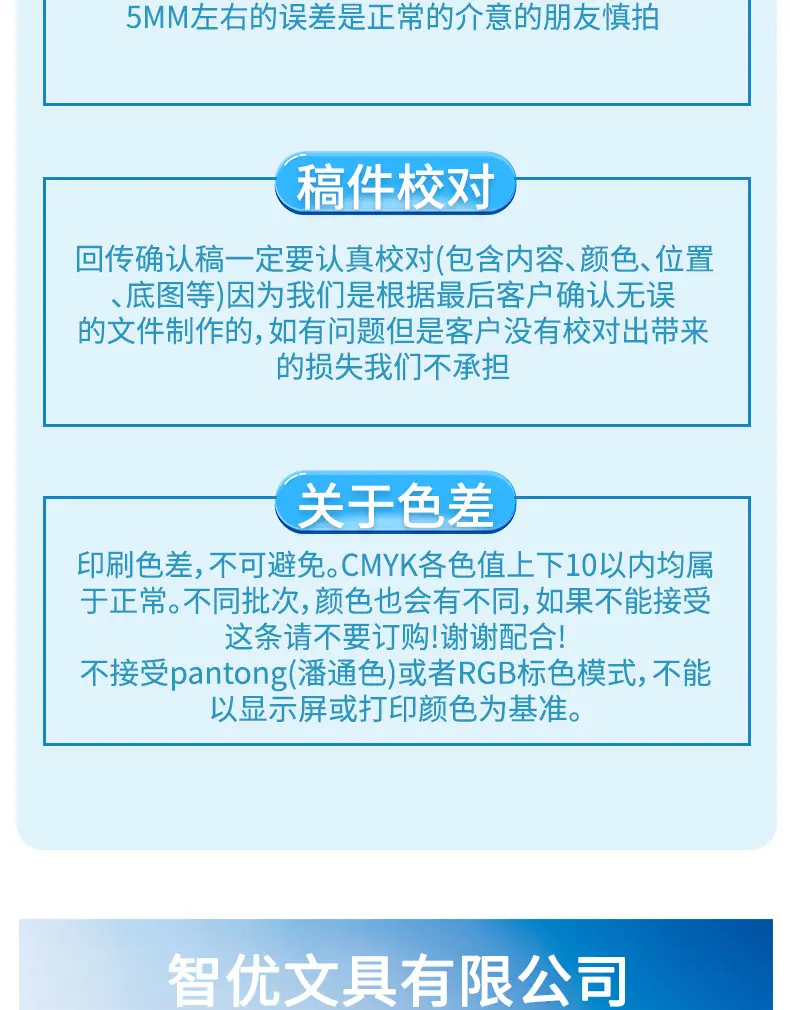 5MM左右的误差是正常的介意的朋友慎拍

稿件校对

回传确认稿一定要认真校对(包含内容、颜色、位置、底图等)因为我们是根据最后客户确认无误的文件制作的，如有问题但是客户没有校对出带来的损失我们不承担

关于色差

印刷色差，不可避免。CMYK各色值上下10以内均属于正常。不同批次，颜色也会有不同，如果不能接受这条请不要订购!谢谢配合!
不接受pantong(潘通色)或者RGB标色模式，不能以显示屏或打印颜色为基准。

智优文具有限公司